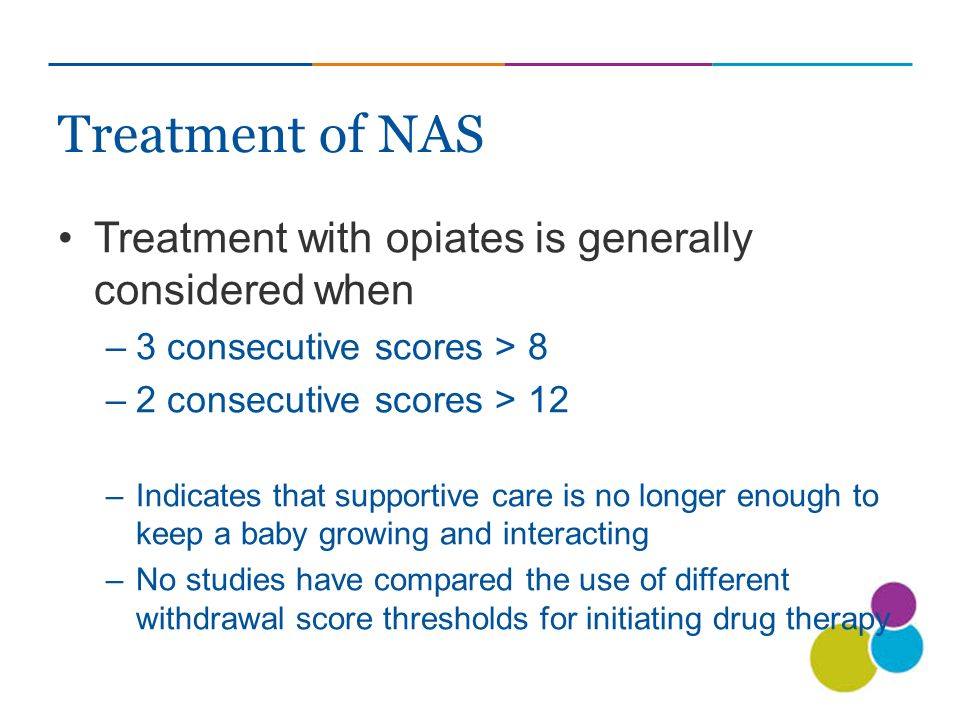 Treatment of NAS

• Treatment with opiates is generally considered when

– 3 consecutive scores > 8

– 2 consecutive scores > 12

– Indicates that supportive care is no longer enough to keep a baby growing and interacting

– No studies have compared the use of different withdrawal score thresholds for initiating drug therapy